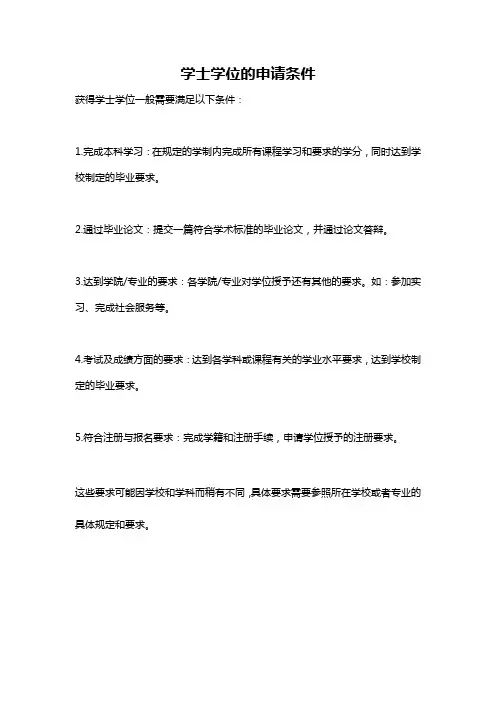 学士学位的申请条件

获得学士学位一般需要满足以下条件：

1.完成本科学习：在规定的学制内完成所有课程学习和要求的学分，同时达到学校制定的毕业要求。

2.通过毕业论文：提交一篇符合学术标准的毕业论文，并通过论文答辩。

3.达到学院/专业的要求：各学院/专业对学位授予还有其他的要求。如：参加实习、完成社会服务等。

4.考试及成绩方面的要求：达到各学科或课程有关的学业水平要求，达到学校制定的毕业要求。

5.符合注册与报名要求：完成学籍和注册手续，申请学位授予的注册要求。

这些要求可能因学校和学科而稍有不同，具体要求需要参照所在学校或者专业的具体规定和要求。